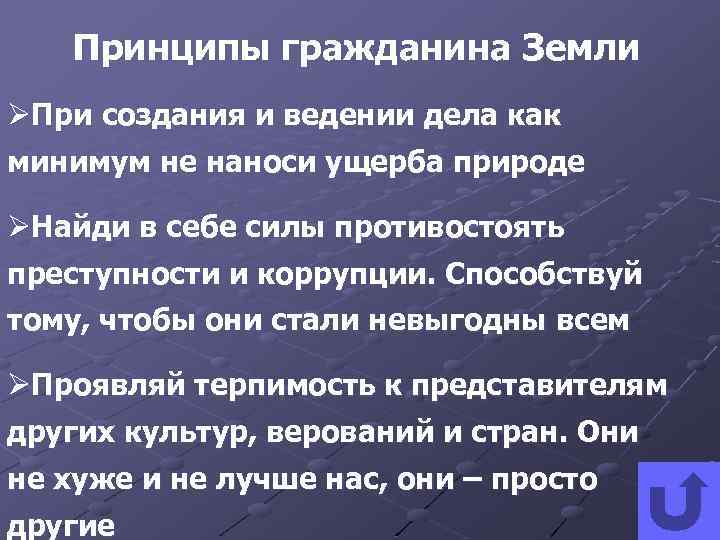 Принципы гражданина Земли

➢При создания и ведении дела как минимум не наноси ущерба природе

➢Найди в себе силы противостоять преступности и коррупции. Способствуй тому, чтобы они стали невыгодны всем

➢Проявляй терпимость к представителям других культур, верований и стран. Они не хуже и не лучше нас, они – просто другие